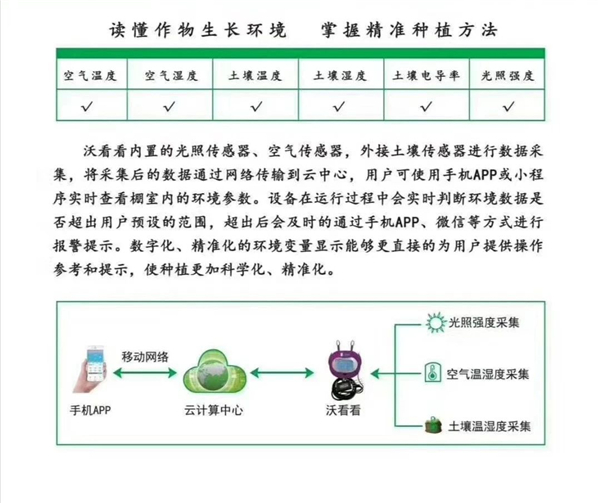 读懂作物生长环境　掌握精准种植方法

| 空气温度 | 空气湿度 | 土壤温度 | 土壤湿度 | 土壤电导率 | 光照强度 |
|---|---|---|---|---|---|
| ✓ | ✓ | ✓ | ✓ | ✓ | ✓ |

沃看看内置的光照传感器、空气传感器，外接土壤传感器进行数据采集，将采集后的数据通过网络传输到云中心，用户可使用手机APP或小程序实时查看棚室内的环境参数。设备在运行过程中会实时判断环境数据是否超出用户预设的范围，超出后会及时的通过手机APP、微信等方式进行报警提示。数字化、精准化的环境变量显示能够更直接的为用户提供操作参考和提示，使种植更加科学化、精准化。

移动网络

手机APP

云计算中心

沃看看

光照强度采集

空气温湿度采集

土壤温湿度采集